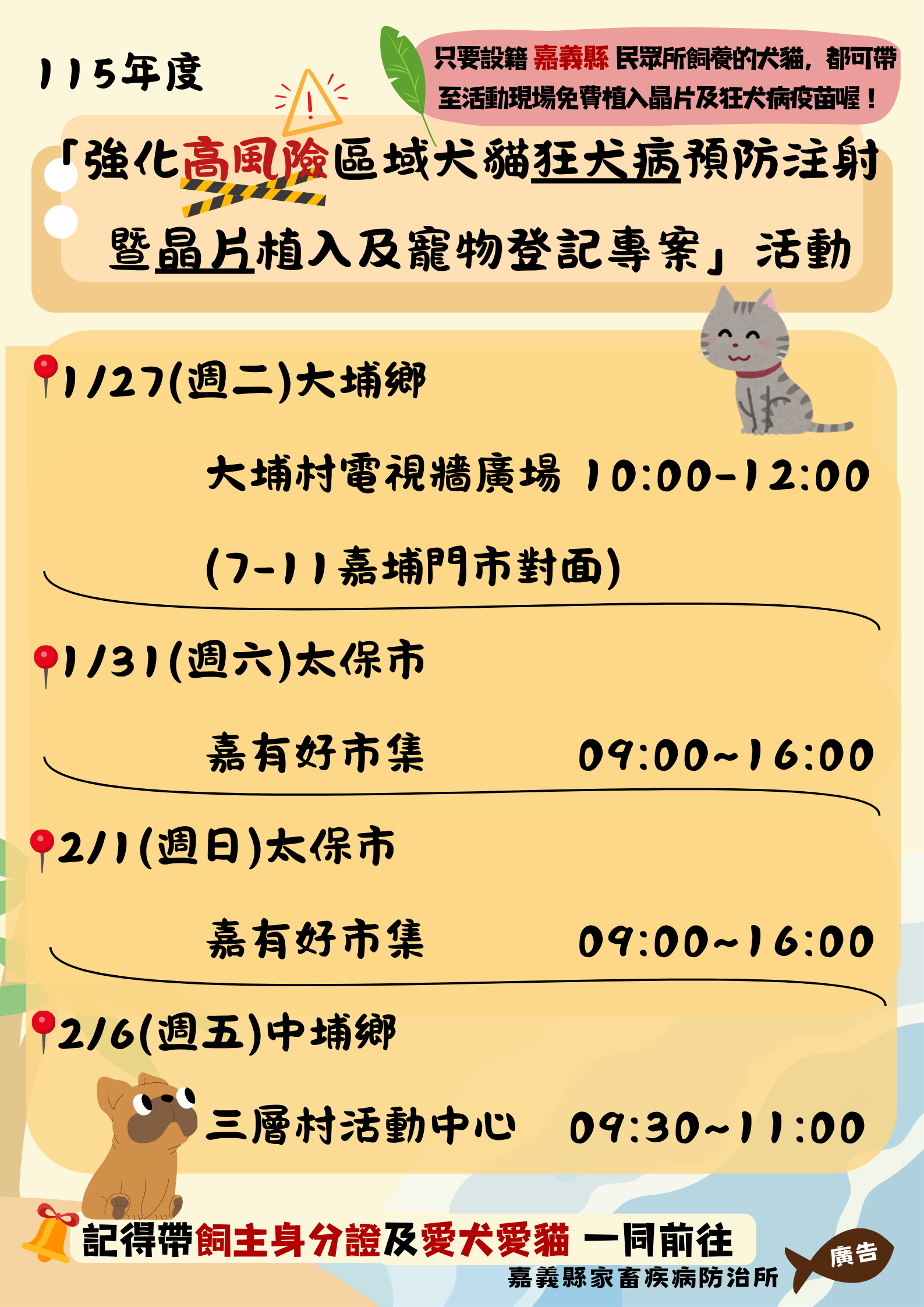 115年度

只要設籍 嘉義縣 民眾所飼養的犬貓，都可帶至活動現場免費植入晶片及狂犬病疫苗喔！

「強化高風險區域犬貓狂犬病預防注射暨晶片植入及寵物登記專案」活動

1/27(週二)大埔鄉

大埔村電視牆廣場 10:00-12:00

(7-11嘉埔門市對面)

1/31(週六)太保市

嘉有好市集 09:00~16:00

2/1(週日)太保市

嘉有好市集 09:00~16:00

2/6(週五)中埔鄉

三層村活動中心 09:30~11:00

記得帶飼主身分證及愛犬愛貓 一同前往

嘉義縣家畜疾病防治所

廣告